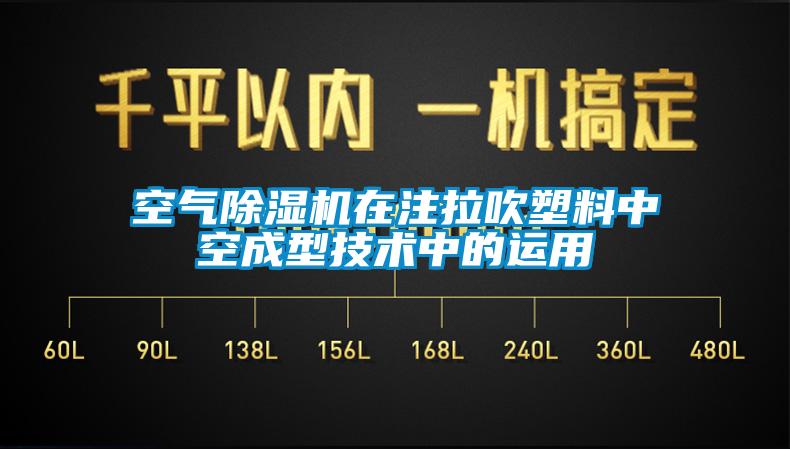 千平以内 一机搞定

空气除湿机在注拉吹塑料中空成型技术中的运用

60L 90L 138L 156L 168L 240L 360L 480L